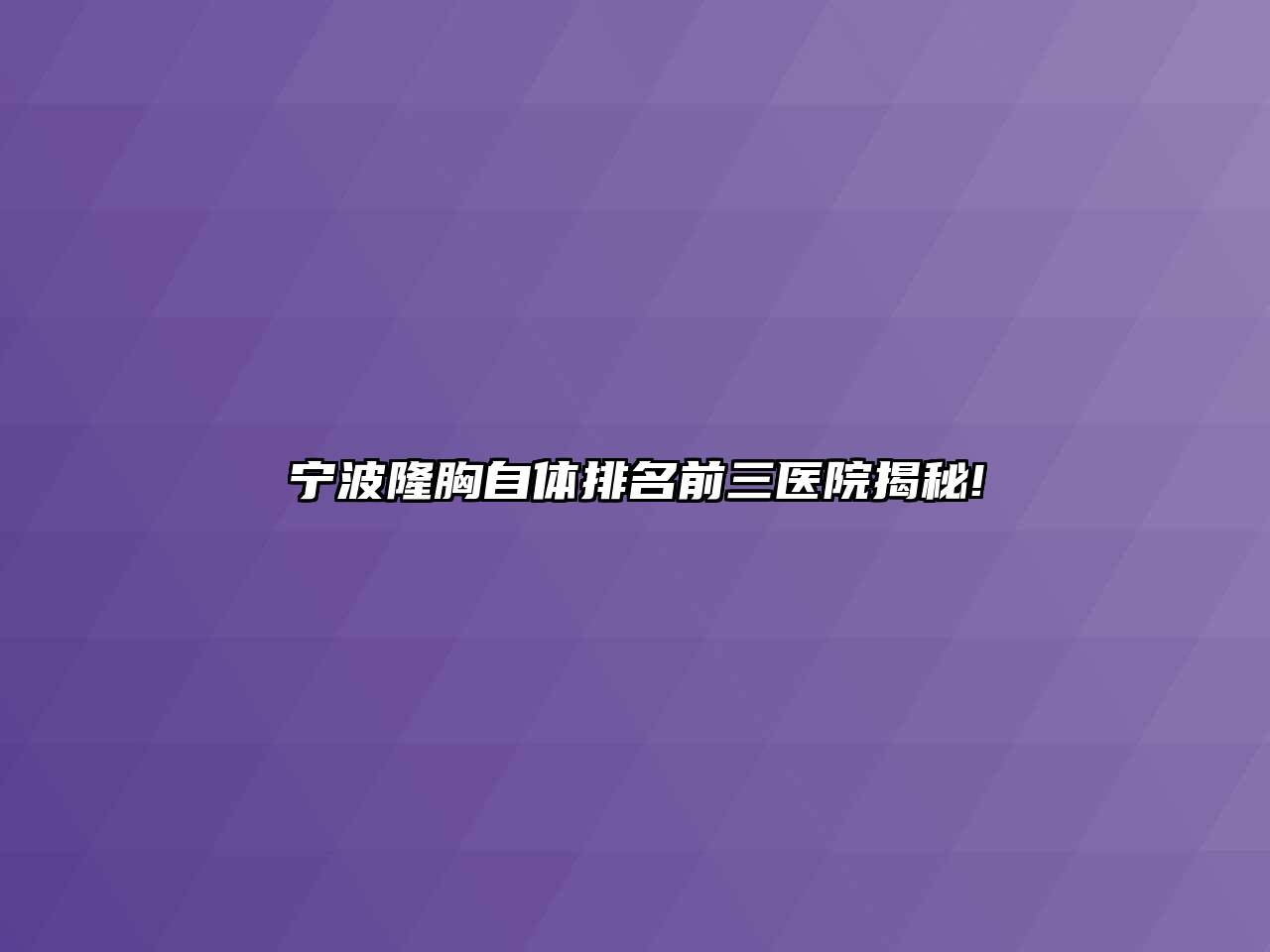 宁波隆胸自体排名前三医院揭秘!